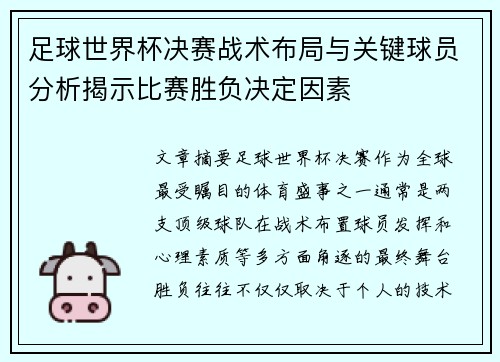 足球世界杯决赛战术布局与关键球员分析揭示比赛胜负决定因素

文章摘要足球世界杯决赛作为全球最受瞩目的体育盛事之一通常是两支顶级球队在战术布置球员发挥和心理素质等多方面角逐的最终舞台胜负往往不仅仅取决于个人的技术